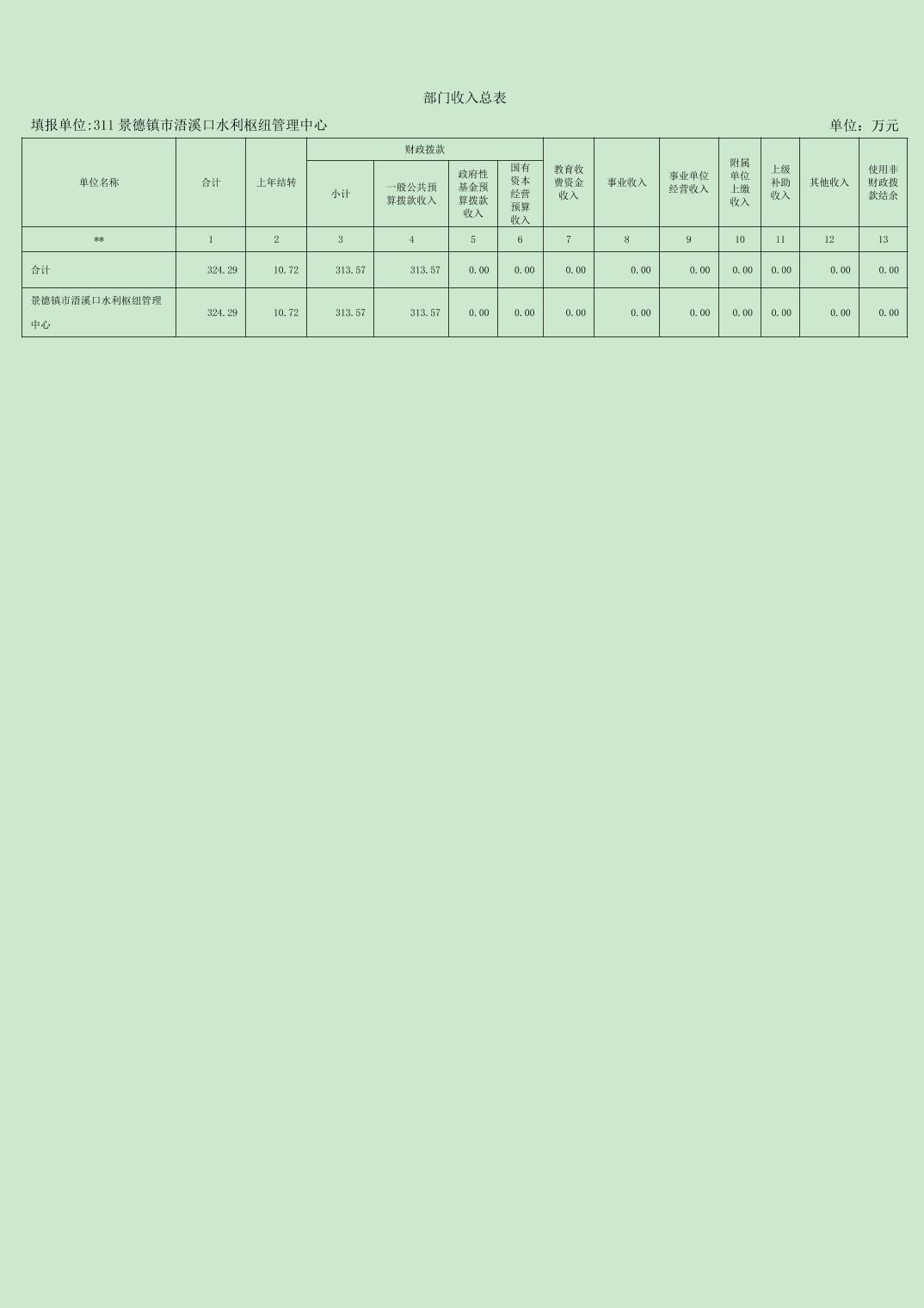 部门收入总表

填报单位:311景德镇市浯溪口水利枢纽管理中心 单位：万元

| 单位名称 | 合计 | 上年结转 | 财政拨款 | | | | 教育收费资金收入 | 事业收入 | 事业单位经营收入 | 附属单位上缴收入 | 上级补助收入 | 其他收入 | 使用非财政拨款结余 |
|---|---|---|---|---|---|---|---|---|---|---|---|---|---|
| | | | 小计 | 一般公共预算拨款收入 | 政府性基金预算拨款收入 | 国有资本经营预算收入 | | | | | | | |
| ** | 1 | 2 | 3 | 4 | 5 | 6 | 7 | 8 | 9 | 10 | 11 | 12 | 13 |
| 合计 | 324.29 | 10.72 | 313.57 | 313.57 | 0.00 | 0.00 | 0.00 | 0.00 | 0.00 | 0.00 | 0.00 | 0.00 | 0.00 |
| 景德镇市浯溪口水利枢纽管理中心 | 324.29 | 10.72 | 313.57 | 313.57 | 0.00 | 0.00 | 0.00 | 0.00 | 0.00 | 0.00 | 0.00 | 0.00 | 0.00 |